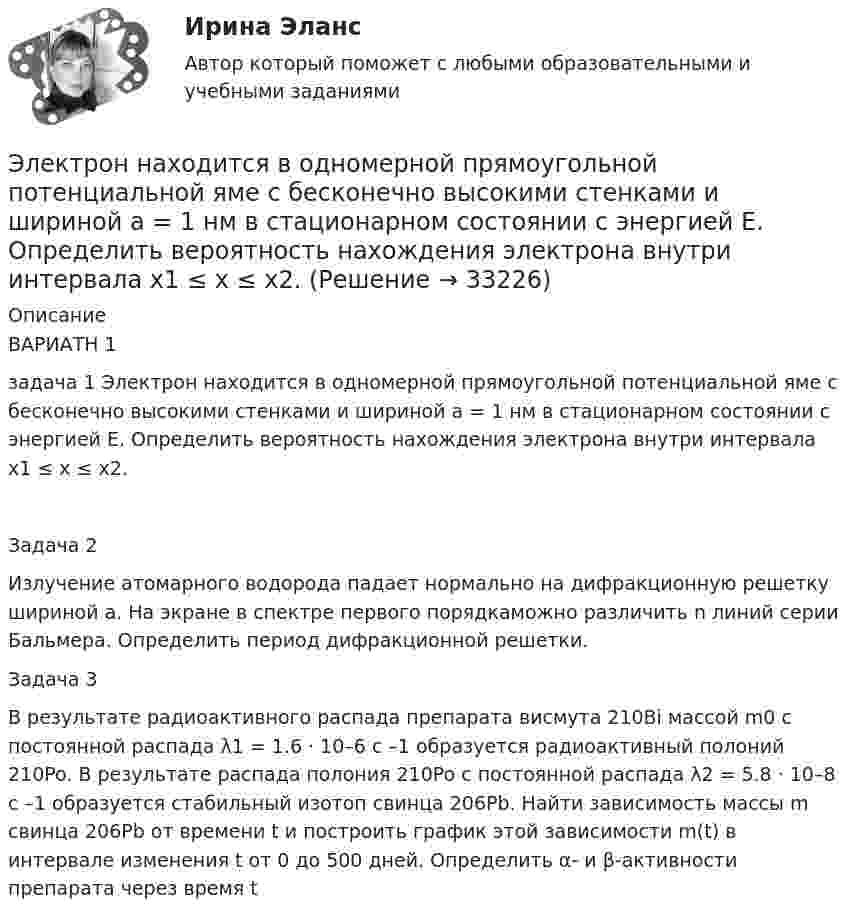 Ирина Эланс

Автор который поможет с любыми образовательными и учебными заданиями

Электрон находится в одномерной прямоугольной потенциальной яме с бесконечно высокими стенками и шириной a = 1 нм в стационарном состоянии с энергией E. Определить вероятность нахождения электрона внутри интервала x1 ≤ x ≤ x2. (Решение → 33226)

Описание

ВАРИАТН 1

задача 1 Электрон находится в одномерной прямоугольной потенциальной яме с бесконечно высокими стенками и шириной a = 1 нм в стационарном состоянии с энергией E. Определить вероятность нахождения электрона внутри интервала x1 ≤ x ≤ x2.

Задача 2

Излучение атомарного водорода падает нормально на дифракционную решетку шириной a. На экране в спектре первого порядкаможно различить n линий серии Бальмера. Определить период дифракционной решетки.

Задача 3

В результате радиоактивного распада препарата висмута 210Bi массой m0 с постоянной распада λ1 = 1.6 · 10–6 с –1 образуется радиоактивный полоний 210Po. В результате распада полония 210Po с постоянной распада λ2 = 5.8 · 10–8 с –1 образуется стабильный изотоп свинца 206Pb. Найти зависимость массы m свинца 206Pb от времени t и построить график этой зависимости m(t) в интервале изменения t от 0 до 500 дней. Определить α- и β-активности препарата через время t